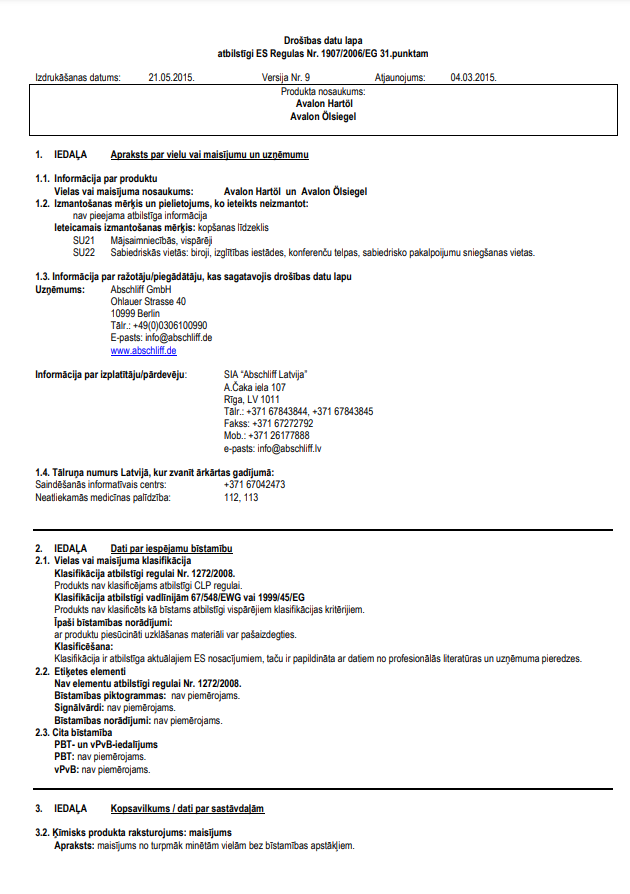 Drošības datu lapa
atbilstīgi ES Regulas Nr. 1907/2006/EG 31.punktam

Izdrukāšanas datums: 21.05.2015. Versija Nr. 9 Atjaunojums: 04.03.2015.

Produkta nosaukums:
Avalon Hartöl
Avalon Ölsiegel

1. IEDAĻA Apraksts par vielu vai maisījumu un uzņēmumu

1.1. Informācija par produktu
Vielas vai maisījuma nosaukums: Avalon Hartöl un Avalon Ölsiegel
1.2. Izmantošanas mērķis un pielietojums, ko ieteikts neizmantot:
nav pieejama atbilstīga informācija
Ieteicamais izmantošanas mērķis: kopšanas līdzeklis
SU21 Mājsaimniecības, vispārēji
SU22 Sabiedriskās vietās: biroji, izglītības iestādes, konferenču telpas, sabiedrisko pakalpojumu sniegšanas vietas.

1.3. Informācija par ražotāju/piegādātāju, kas sagatavojis drošības datu lapu
Uzņēmums: Abschliff GmbH
Ohlauer Strasse 40
10999 Berlin
Tālr.: +49(0)0306100990
E-pasts: info@abschliff.de
www.abschliff.de

Informācija par izplatītāju/pārdevēju: SIA "Abschliff Latvija"
A.Čaka iela 107
Rīga, LV 1011
Tālr.: +371 67843844, +371 67843845
Fakss: +371 67272792
Mob.: +371 26177888
e-pasts: info@abschliff.lv

1.4. Tālruņa numurs Latvijā, kur zvanīt ārkārtas gadījumā:
Saindēšanās informatīvais centrs: +371 67042473
Neatliekamās medicīnas palīdzība: 112, 113

2. IEDAĻA Dati par iespējamu bīstamību
2.1. Vielas vai maisījuma klasifikācija
Klasifikācija atbilstīgi regulai Nr. 1272/2008.
Produkts nav klasificējams atbilstīgi CLP regulai.
Klasifikācija atbilstīgi vadlīnijām 67/548/EWG vai 1999/45/EG
Produkts nav klasificēts kā bīstams atbilstīgi vispārējiem klasifikācijas kritērijiem.
Īpaši bīstamības norādījumi:
ar produktu piesūcināti uzklāšanas materiāli var pašaizdegties.
Klasificēšana:
Klasifikācija ir atbilstīga aktuālajiem ES nosacījumiem, taču ir papildināta ar datiem no profesionālās literatūras un uzņēmuma pieredzes.
2.2. Etiķetes elementi
Nav elementu atbilstīgi regulai Nr. 1272/2008.
Bīstamības piktogrammas: nav piemērojams.
Signālvārdi: nav piemērojams.
Bīstamības norādījumi: nav piemērojams.
2.3. Cita bīstamība
PBT- un vPvB-iedalījums
PBT: nav piemērojams.
vPvB: nav piemērojams.

3. IEDAĻA Kopsavilkums / dati par sastāvdaļām

3.2. Ķīmisks produkta raksturojums: maisījums
Apraksts: maisījums no turpmāk minētām vielām bez bīstamības apstākļiem.